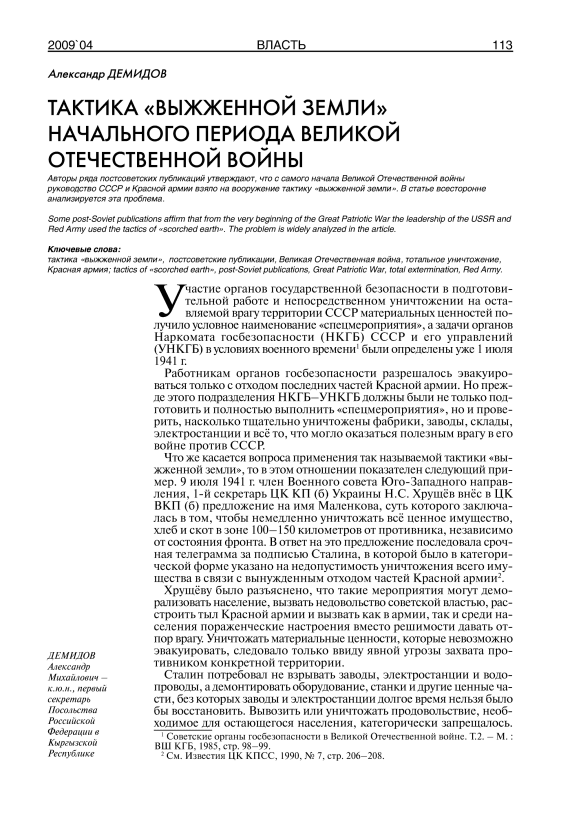 2009`04 ВЛАСТЬ 113

Александр ДЕМИДОВ

ТАКТИКА «ВЫЖЖЕННОЙ ЗЕМЛИ» НАЧАЛЬНОГО ПЕРИОДА ВЕЛИКОЙ ОТЕЧЕСТВЕННОЙ ВОЙНЫ

Авторы ряда постсоветских публикаций утверждают, что с самого начала Великой Отечественной войны руководство СССР и Красной армии взяло на вооружение тактику «выжженной земли». В статье всесторонне анализируется эта проблема.

Some post-Soviet publications affirm that from the very beginning of the Great Patriotic War the leadership of the USSR and Red Army used the tactics of «scorched earth». The problem is widely analyzed in the article.

Ключевые слова:
тактика «выжженной земли», постсоветские публикации, Великая Отечественная война, тотальное уничтожение, Красная армия; tactics of «scorched earth», post-Soviet publications, Great Patriotic War, total extermination, Red Army.

Участие органов государственной безопасности в подготовительной работе и непосредственном уничтожении на оставляемой врагу территории СССР материальных ценностей получило условное наименование «спецмероприятия», а задачи органов Наркомата госбезопасности (НКГБ) СССР и его управлений (УНКГБ) в условиях военного времени$^1$ были определены уже 1 июля 1941 г.

Работникам органов госбезопасности разрешалось эвакуироваться только с отходом последних частей Красной армии. Но прежде этого подразделения НКГБ–УНКГБ должны были не только подготовить и полностью выполнить «спецмероприятия», но и проверить, насколько тщательно уничтожены фабрики, заводы, склады, электростанции и всё то, что могло оказаться полезным врагу в его войне против СССР.

Что же касается вопроса применения так называемой тактики «выжженной земли», то в этом отношении показателен следующий пример. 9 июля 1941 г. член Военного совета Юго-Западного направления, 1-й секретарь ЦК КП (б) Украины Н.С. Хрущёв внёс в ЦК ВКП (б) предложение на имя Маленкова, суть которого заключалась в том, чтобы немедленно уничтожать всё ценное имущество, хлеб и скот в зоне 100–150 километров от противника, независимо от состояния фронта. В ответ на это предложение последовала срочная телеграмма за подписью Сталина, в которой было в категорической форме указано на недопустимость уничтожения всего имущества в связи с вынужденным отходом частей Красной армии$^2$.

Хрущёву было разъяснено, что такие мероприятия могут деморализовать население, вызвать недовольство советской властью, расстроить тыл Красной армии и вызвать как в армии, так и среди населения пораженческие настроения вместо решимости давать отпор врагу. Уничтожать материальные ценности, которые невозможно эвакуировать, следовало только ввиду явной угрозы захвата противником конкретной территории.

Сталин потребовал не взрывать заводы, электростанции и водопроводы, а демонтировать оборудование, станки и другие ценные части, без которых заводы и электростанции долгое время нельзя было бы восстановить. Вывозить или уничтожать продовольствие, необходимое для остающегося населения, категорически запрещалось.

$^1$ Советские органы госбезопасности в Великой Отечественной войне. Т.2. – М. : ВШ КГБ, 1985, стр. 98–99.
$^2$ См. Известия ЦК КПСС, 1990, № 7, стр. 206–208.

ДЕМИДОВ Александр Михайлович – к.ю.н., первый секретарь Посольства Российской Федерации в Кыргызской Республике